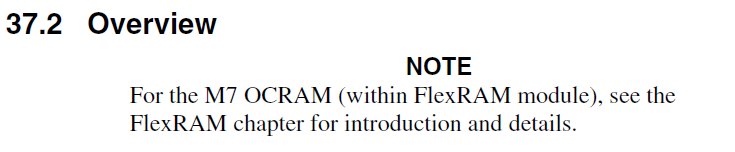 37.2 Overview

NOTE

For the M7 OCRAM (within FlexRAM module), see the FlexRAM chapter for introduction and details.